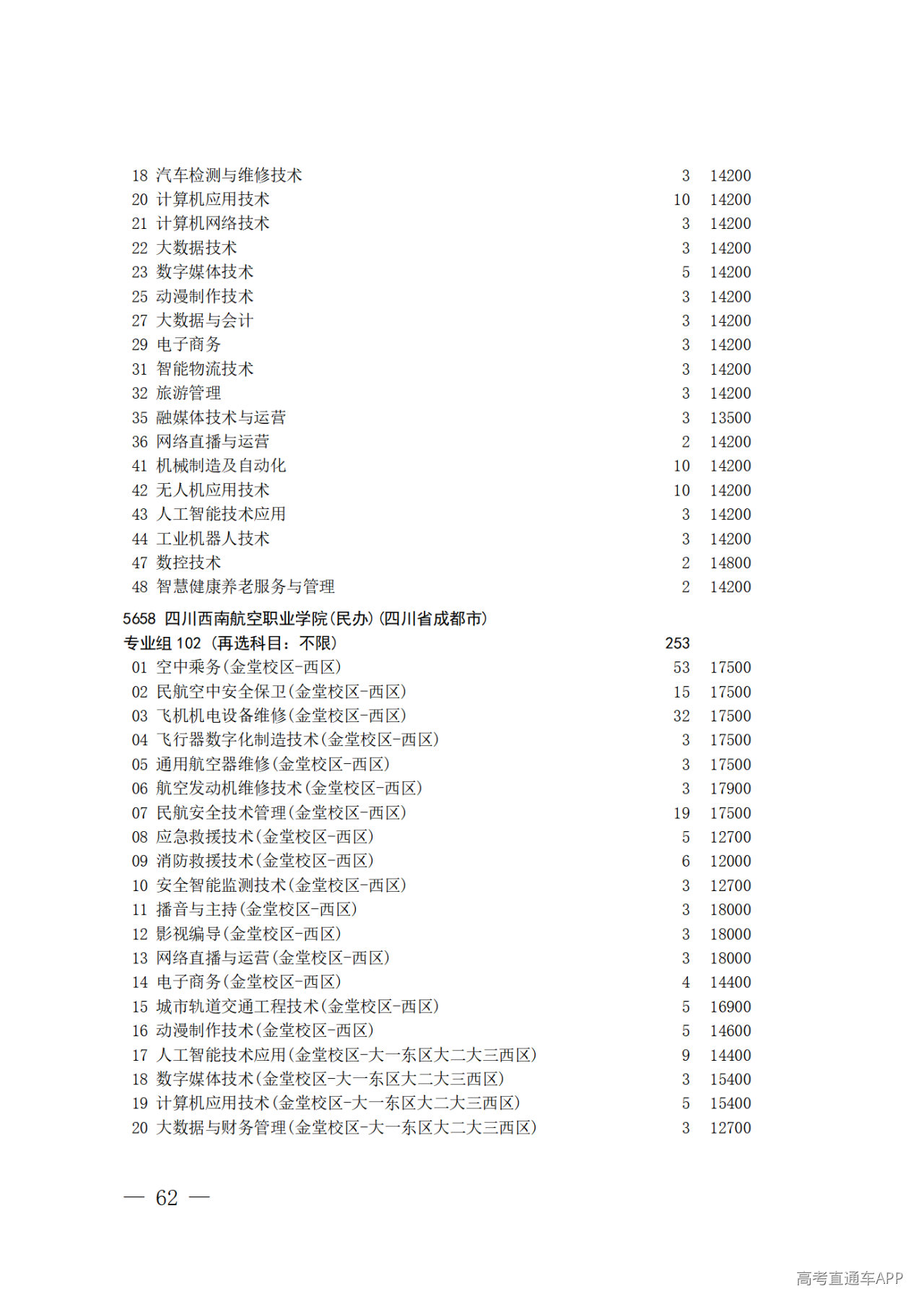 18 汽车检测与维修技术 3 14200
20 计算机应用技术 10 14200
21 计算机网络技术 3 14200
22 大数据技术 3 14200
23 数字媒体技术 5 14200
25 动漫制作技术 3 14200
27 大数据与会计 3 14200
29 电子商务 3 14200
31 智能物流技术 3 14200
32 旅游管理 3 14200
35 融媒体技术与运营 3 13500
36 网络直播与运营 2 14200
41 机械制造及自动化 10 14200
42 无人机应用技术 10 14200
43 人工智能技术应用 3 14200
44 工业机器人技术 3 14200
47 数控技术 2 14800
48 智慧健康养老服务与管理 2 14200

5658 四川西南航空职业学院(民办)(四川省成都市)
专业组102(再选科目:不限) 253
01 空中乘务(金堂校区-西区) 53 17500
02 民航空中安全保卫(金堂校区-西区) 15 17500
03 飞机机电设备维修(金堂校区-西区) 32 17500
04 飞行器数字化制造技术(金堂校区-西区) 3 17500
05 通用航空器维修(金堂校区-西区) 3 17500
06 航空发动机维修技术(金堂校区-西区) 3 17900
07 民航安全技术管理(金堂校区-西区) 19 17500
08 应急救援技术(金堂校区-西区) 5 12700
09 消防救援技术(金堂校区-西区) 6 12000
10 安全智能监测技术(金堂校区-西区) 3 12700
11 播音与主持(金堂校区-西区) 3 18000
12 影视编导(金堂校区-西区) 3 18000
13 网络直播与运营(金堂校区-西区) 3 18000
14 电子商务(金堂校区-西区) 4 14400
15 城市轨道交通工程技术(金堂校区-西区) 5 16900
16 动漫制作技术(金堂校区-西区) 5 14600
17 人工智能技术应用(金堂校区-大一东区大二大三西区) 9 14400
18 数字媒体技术(金堂校区-大一东区大二大三西区) 3 15400
19 计算机应用技术(金堂校区-大一东区大二大三西区) 5 15400
20 大数据与财务管理(金堂校区-大一东区大二大三西区) 3 12700

— 62 —

高考直通车APP